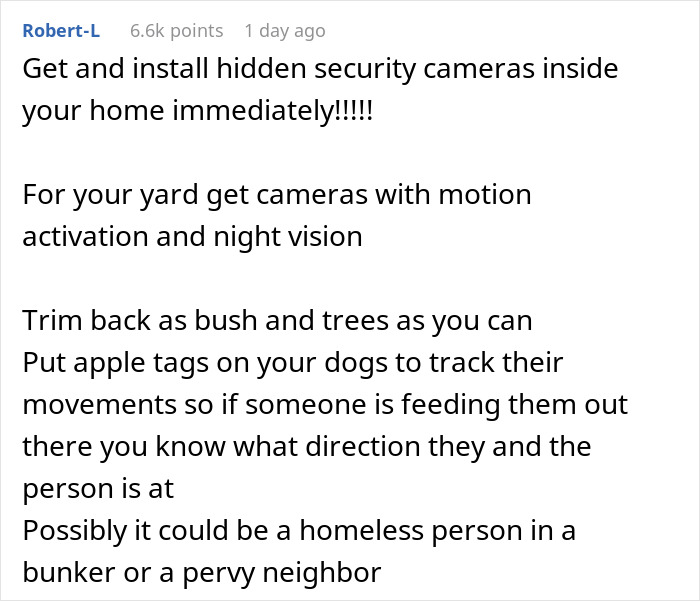 Robert-L 6.6k points 1 day ago

Get and install hidden security cameras inside your home immediately!!!!!

For your yard get cameras with motion activation and night vision

Trim back as bush and trees as you can
Put apple tags on your dogs to track their movements so if someone is feeding them out there you know what direction they and the person is at
Possibly it could be a homeless person in a bunker or a pervy neighbor